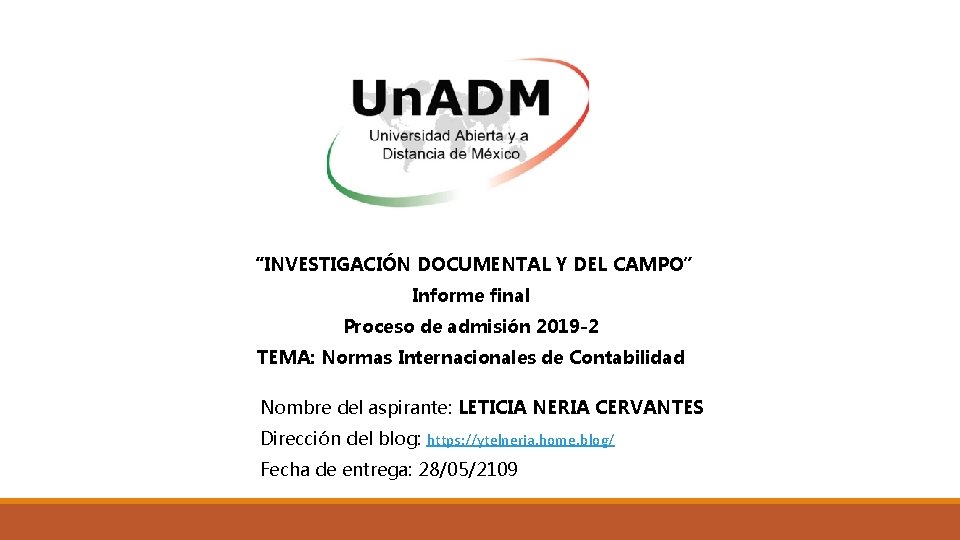 UnADM
Universidad Abierta y a Distancia de México

“INVESTIGACIÓN DOCUMENTAL Y DEL CAMPO”
Informe final
Proceso de admisión 2019-2
TEMA: Normas Internacionales de Contabilidad

Nombre del aspirante: LETICIA NERIA CERVANTES
Dirección del blog: https://ytelneria.home.blog/
Fecha de entrega: 28/05/2109